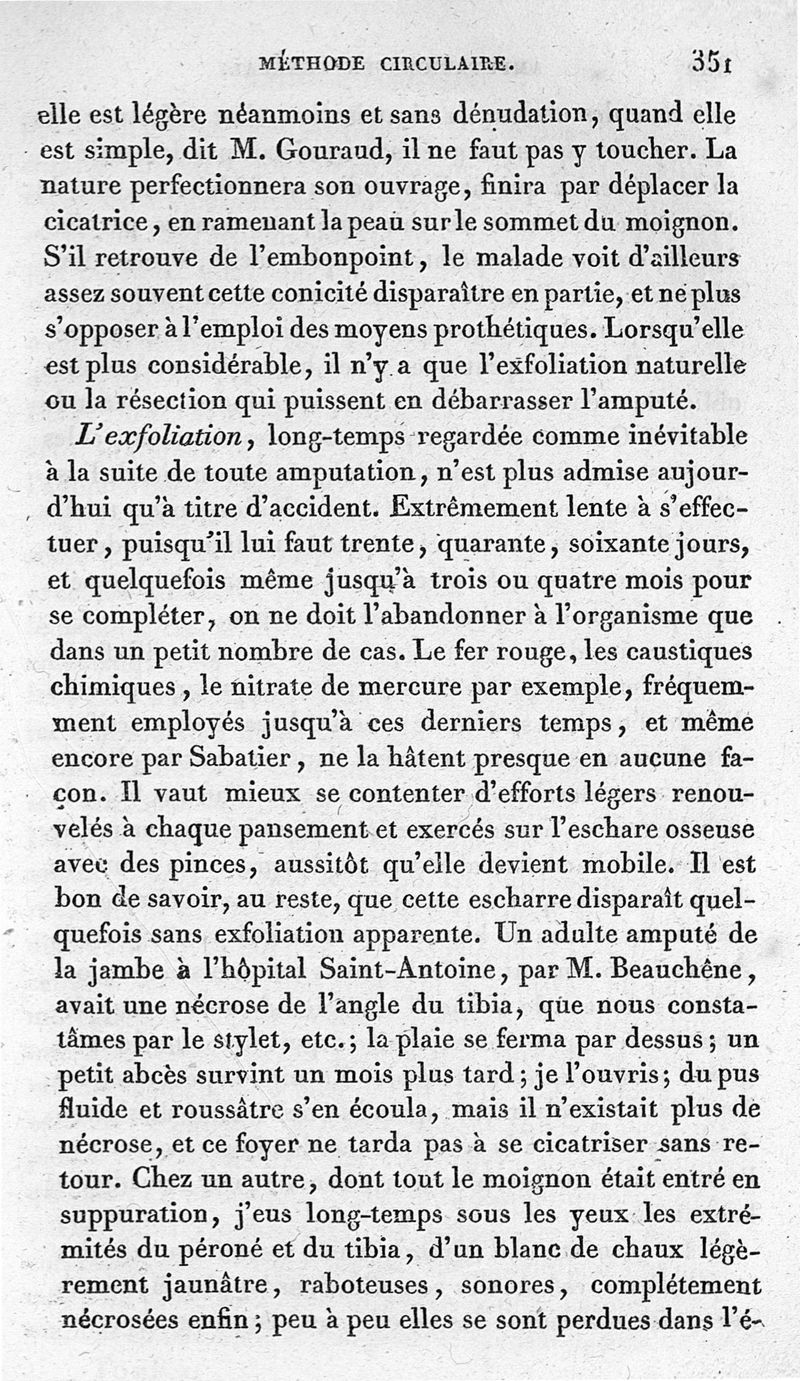 MÉTHODE CIRCULAIRE. 351

elle est légère néanmoins et sans dénudation, quand elle est simple, dit M. Gouraud, il ne faut pas y toucher. La nature perfectionnera son ouvrage, finira par déplacer la cicatrice, en ramenant la peau sur le sommet du moignon. S'il retrouve de l'embonpoint, le malade voit d'ailleurs assez souvent cette conicité disparaître en partie, et ne plus s'opposer à l'emploi des moyens prothétiques. Lorsqu'elle est plus considérable, il n'y a que l'exfoliation naturelle ou la résection qui puissent en débarrasser l'amputé.

L'exfoliation, long-temps regardée comme inévitable à la suite de toute amputation, n'est plus admise aujourd'hui qu'à titre d'accident. Extrêmement lente à s'effectuer, puisqu'il lui faut trente, quarante, soixante jours, et quelquefois même jusqu'à trois ou quatre mois pour se compléter, on ne doit l'abandonner à l'organisme que dans un petit nombre de cas. Le fer rouge, les caustiques chimiques, le nitrate de mercure par exemple, fréquemment employés jusqu'à ces derniers temps, et même encore par Sabatier, ne la hâtent presque en aucune façon. Il vaut mieux se contenter d'efforts légers renouvelés à chaque pansement et exercés sur l'eschare osseuse avec des pinces, aussitôt qu'elle devient mobile. Il est bon de savoir, au reste, que cette escharre disparaît quelquefois sans exfoliation apparente. Un adulte amputé de la jambe à l'hôpital Saint-Antoine, par M. Beauchêne, avait une nécrose de l'angle du tibia, que nous constatâmes par le stylet, etc.; la plaie se ferma par dessus; un petit abcès survint un mois plus tard; je l'ouvris; du pus fluide et roussâtre s'en écoula, mais il n'existait plus de nécrose, et ce foyer ne tarda pas à se cicatriser sans retour. Chez un autre, dont tout le moignon était entré en suppuration, j'eus long-temps sous les yeux les extrémités du péroné et du tibia, d'un blanc de chaux légèrement jaunâtre, raboteuses, sonores, complétement nécrosées enfin; peu à peu elles se sont perdues dans l'é-